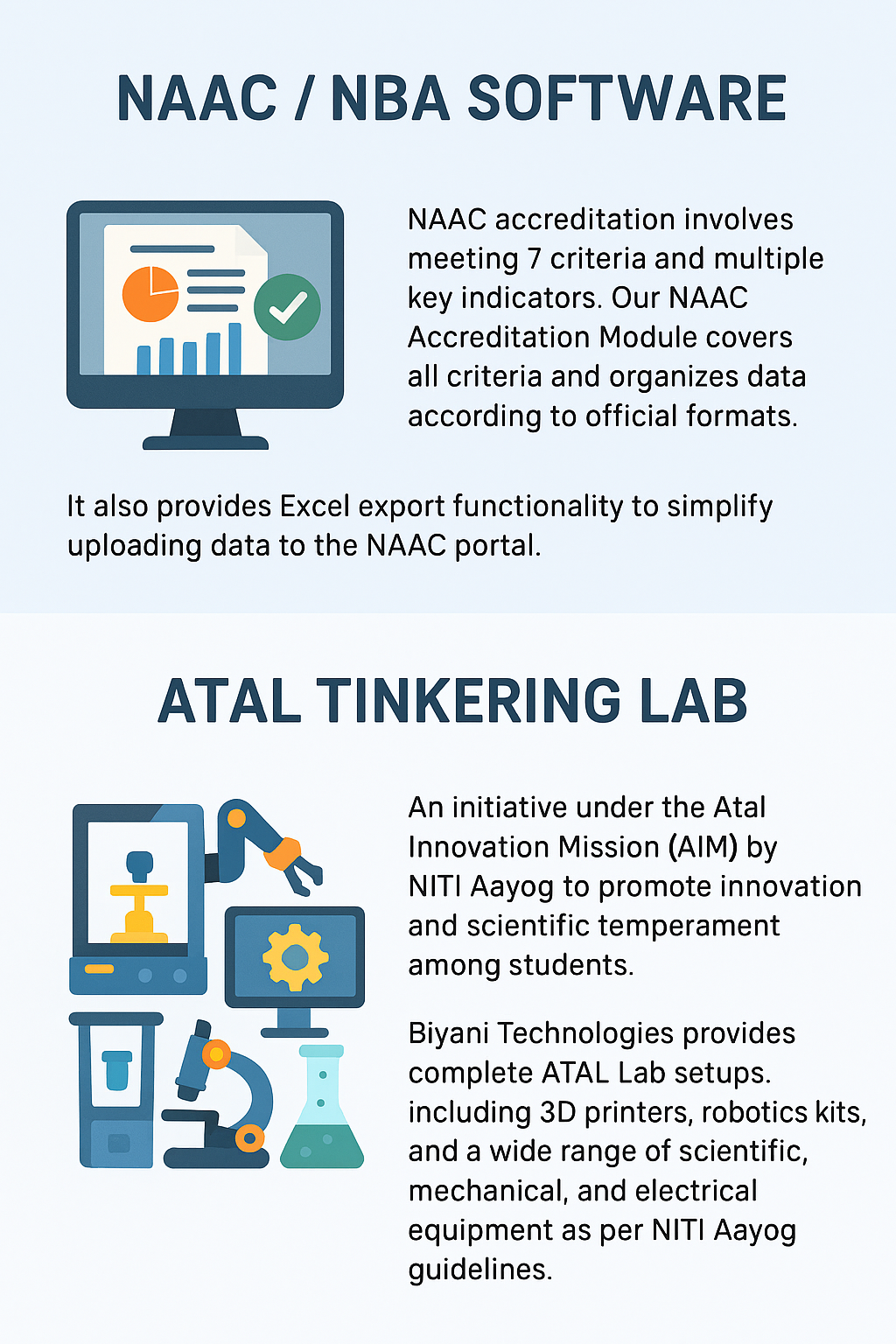 NAAC / NBA SOFTWARE

NAAC accreditation involves meeting 7 criteria and multiple key indicators. Our NAAC Accreditation Module covers all criteria and organizes data according to official formats.

It also provides Excel export functionality to simplify uploading data to the NAAC portal.

ATAL TINKERING LAB

An initiative under the Atal Innovation Mission (AIM) by NITI Aayog to promote innovation and scientific temperament among students.

Biyani Technologies provides complete ATAL Lab setups. including 3D printers, robotics kits, and a wide range of scientific, mechanical, and electrical equipment as per NITI Aayog guidelines.